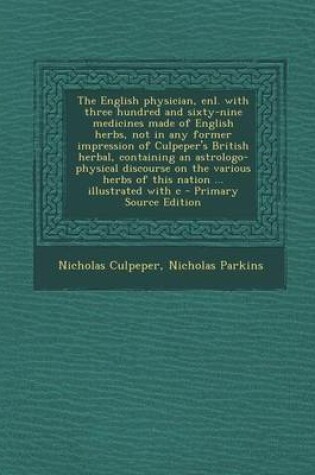 The English physician, enl. with three hundred and sixty-nine medicines made of English herbs, not in any former impression of Culpeper's British herbal, containing an astrologo-physical discourse on the various herbs of this nation ... illustrated with c - Primary Source Edition

Nicholas Culpeper, Nicholas Parkins